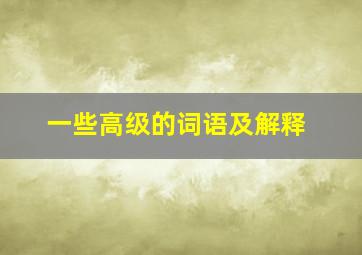 一些高级的词语及解释